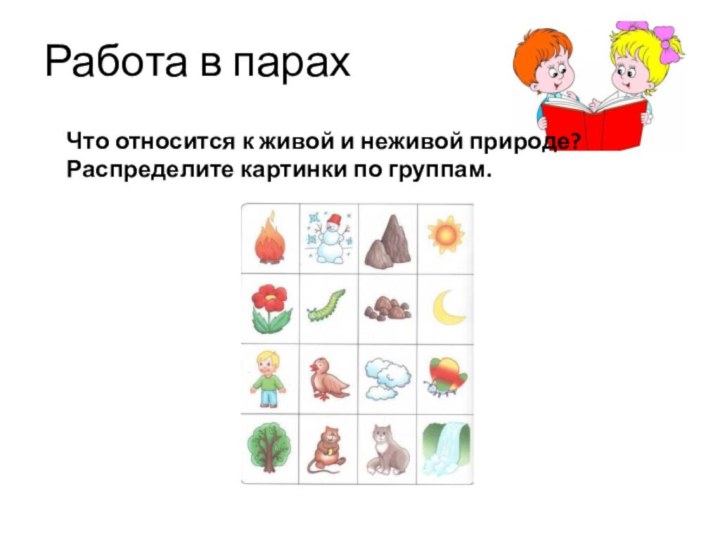 Работа в парах

Что относится к живой и неживой природе? Распределите картинки по группам.